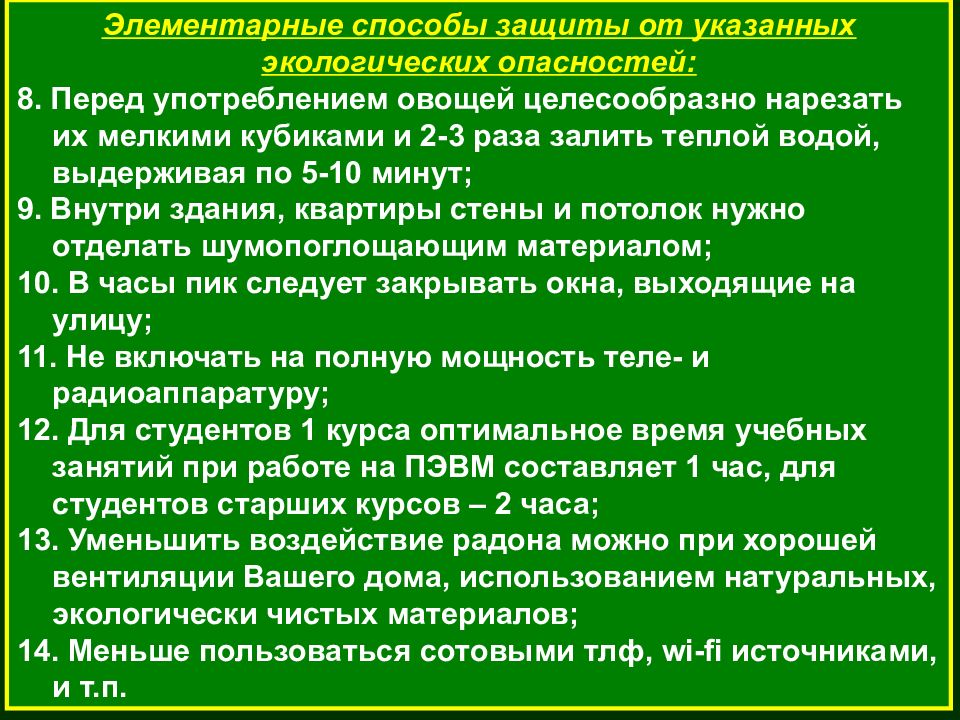 Элементарные способы защиты от указанных экологических опасностей:

8. Перед употреблением овощей целесообразно нарезать их мелкими кубиками и 2-3 раза залить теплой водой, выдерживая по 5-10 минут;

9. Внутри здания, квартиры стены и потолок нужно отделать шумопоглощающим материалом;

10. В часы пик следует закрывать окна, выходящие на улицу;

11. Не включать на полную мощность теле- и радиоаппаратуру;

12. Для студентов 1 курса оптимальное время учебных занятий при работе на ПЭВМ составляет 1 час, для студентов старших курсов – 2 часа;

13. Уменьшить воздействие радона можно при хорошей вентиляции Вашего дома, использованием натуральных, экологически чистых материалов;

14. Меньше пользоваться сотовыми тлф, wi-fi источниками, и т.п.